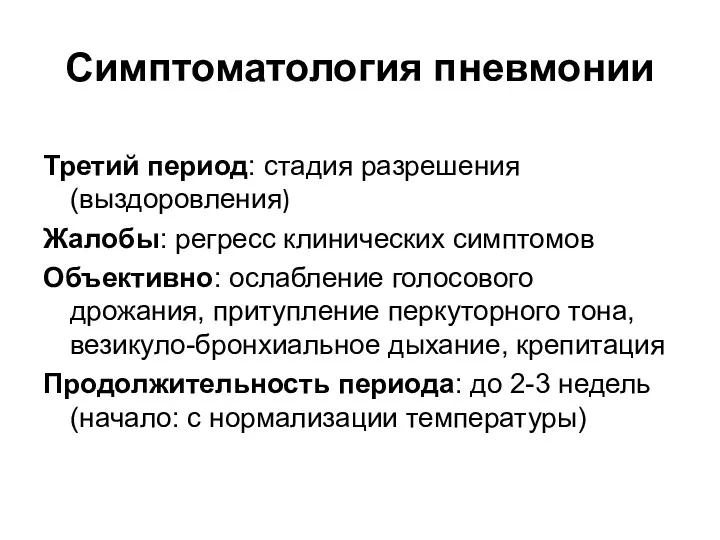 Симптоматология пневмонии

Третий период: стадия разрешения (выздоровления)

Жалобы: регресс клинических симптомов

Объективно: ослабление голосового дрожания, притупление перкуторного тона, везикуло-бронхиальное дыхание, крепитация

Продолжительность периода: до 2-3 недель (начало: с нормализации температуры)